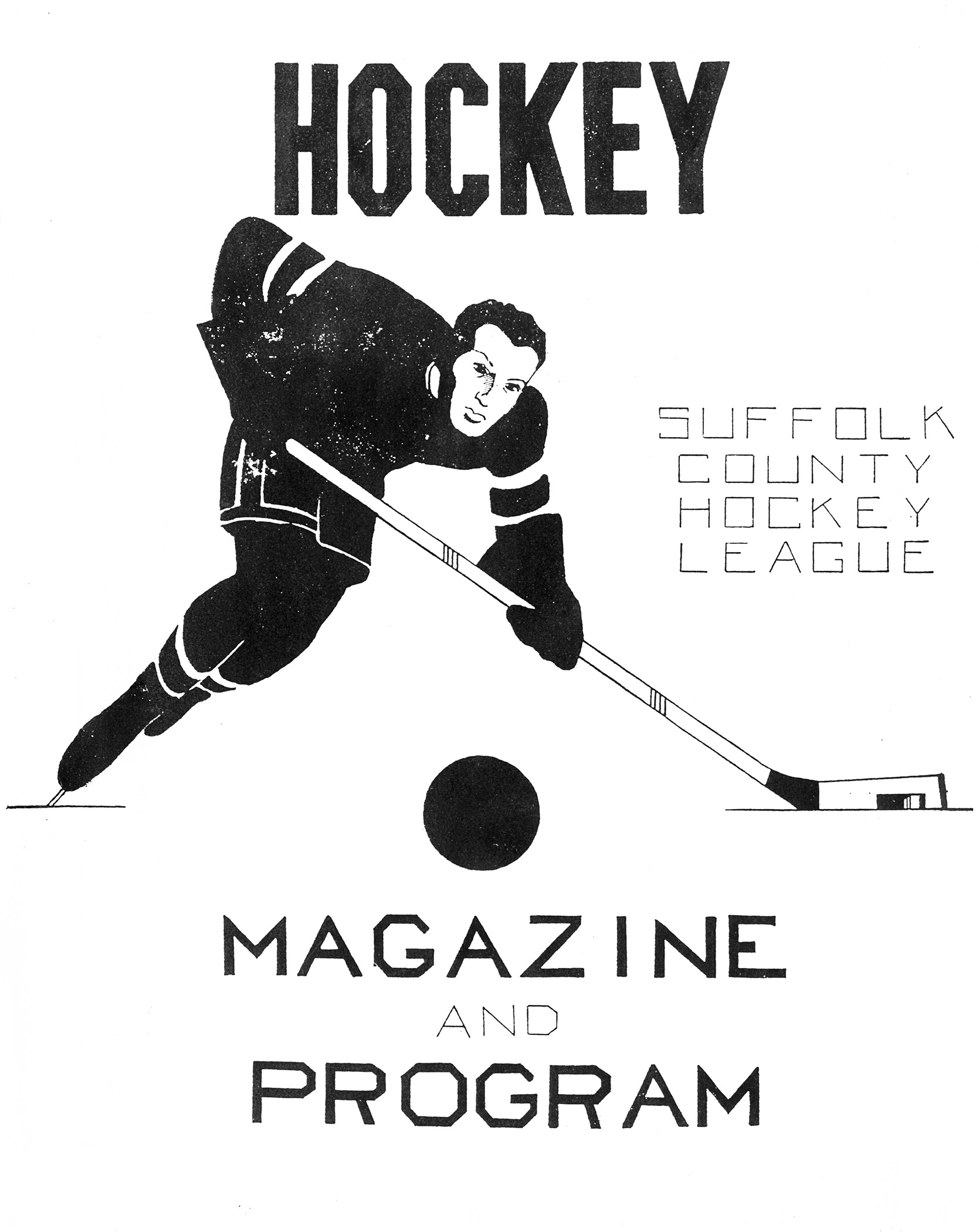 HOCKEY

SUFFOLK
COUNTY
HOCKEY
LEAGUE

MAGAZINE
AND
PROGRAM